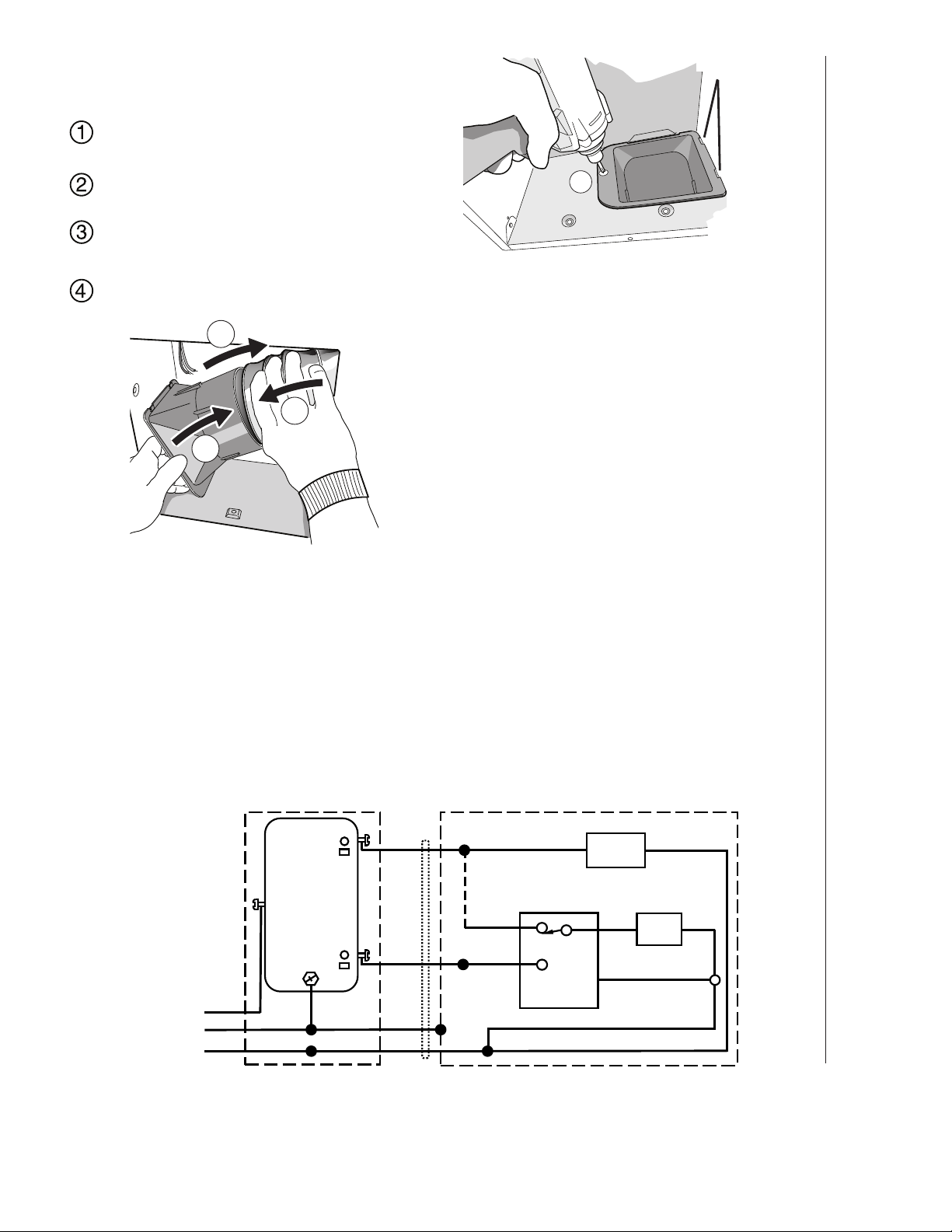 ①

②

③

④